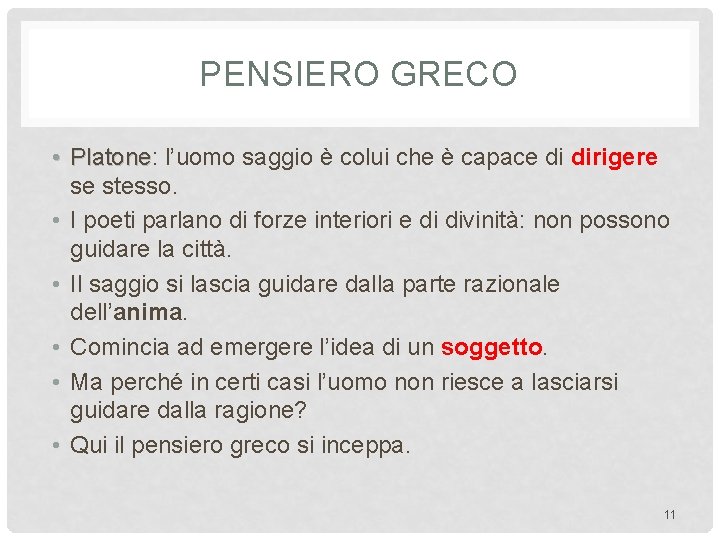 PENSIERO GRECO

• Platone: l'uomo saggio è colui che è capace di dirigere se stesso.
• I poeti parlano di forze interiori e di divinità: non possono guidare la città.
• Il saggio si lascia guidare dalla parte razionale dell'anima.
• Comincia ad emergere l'idea di un soggetto.
• Ma perché in certi casi l'uomo non riesce a lasciarsi guidare dalla ragione?
• Qui il pensiero greco si inceppa.

11